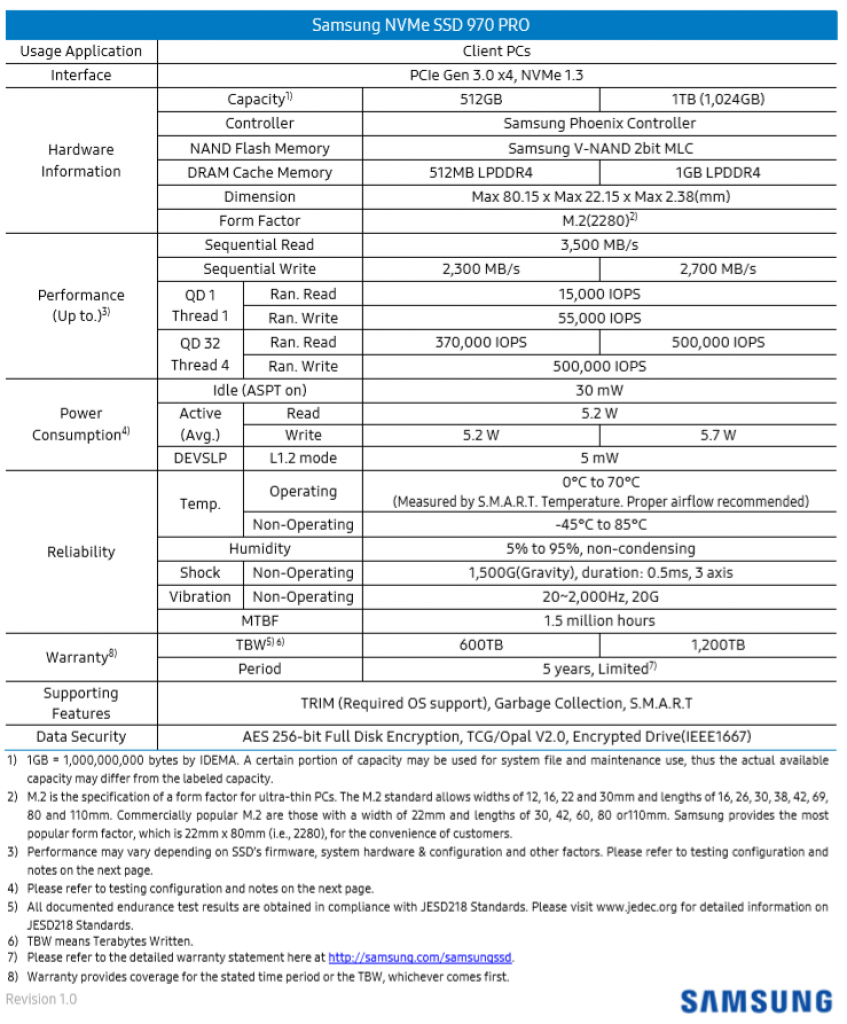 | Samsung NVMe SSD 970 PRO | | | | |
|---|---|---|---|---|
| Usage Application | Client PCs | | | |
| Interface | PCIe Gen 3.0 x4, NVMe 1.3 | | | |
| Hardware Information | Capacity$^{1)}$ | | 512GB | 1TB (1,024GB) |
| | Controller | | Samsung Phoenix Controller | |
| | NAND Flash Memory | | Samsung V-NAND 2bit MLC | |
| | DRAM Cache Memory | | 512MB LPDDR4 | 1GB LPDDR4 |
| | Dimension | | Max 80.15 x Max 22.15 x Max 2.38(mm) | |
| | Form Factor | | M.2(2280)$^{2)}$ | |
| Performance (Up to.)$^{3)}$ | Sequential Read | | 3,500 MB/s | |
| | Sequential Write | | 2,300 MB/s | 2,700 MB/s |
| | QD 1 Thread 1 | Ran. Read | 15,000 IOPS | |
| | | Ran. Write | 55,000 IOPS | |
| | QD 32 Thread 4 | Ran. Read | 370,000 IOPS | 500,000 IOPS |
| | | Ran. Write | 500,000 IOPS | |
| Power Consumption$^{4)}$ | Idle (ASPT on) | | 30 mW | |
| | Active (Avg.) | Read | 5.2 W | |
| | | Write | 5.2 W | 5.7 W |
| | DEVSLP | L1.2 mode | 5 mW | |
| Reliability | Temp. | Operating | 0°C to 70°C (Measured by S.M.A.R.T. Temperature. Proper airflow recommended) | |
| | | Non-Operating | -45°C to 85°C | |
| | Humidity | | 5% to 95%, non-condensing | |
| | Shock | Non-Operating | 1,500G(Gravity), duration: 0.5ms, 3 axis | |
| | Vibration | Non-Operating | 20~2,000Hz, 20G | |
| | MTBF | | 1.5 million hours | |
| Warranty$^{8)}$ | TBW$^{5) 6)}$ | | 600TB | 1,200TB |
| | Period | | 5 years, Limited$^{7)}$ | |
| Supporting Features | TRIM (Required OS support), Garbage Collection, S.M.A.R.T | | | |
| Data Security | AES 256-bit Full Disk Encryption, TCG/Opal V2.0, Encrypted Drive(IEEE1667) | | | |

1) 1GB = 1,000,000,000 bytes by IDEMA. A certain portion of capacity may be used for system file and maintenance use, thus the actual available capacity may differ from the labeled capacity.
2) M.2 is the specification of a form factor for ultra-thin PCs. The M.2 standard allows widths of 12, 16, 22 and 30mm and lengths of 16, 26, 30, 38, 42, 69, 80 and 110mm. Commercially popular M.2 are those with a width of 22mm and lengths of 30, 42, 60, 80 or110mm. Samsung provides the most popular form factor, which is 22mm x 80mm (i.e., 2280), for the convenience of customers.
3) Performance may vary depending on SSD's firmware, system hardware & configuration and other factors. Please refer to testing configuration and notes on the next page.
4) Please refer to testing configuration and notes on the next page.
5) All documented endurance test results are obtained in compliance with JESD218 Standards. Please visit www.jedec.org for detailed information on JESD218 Standards.
6) TBW means Terabytes Written.
7) Please refer to the detailed warranty statement here at http://samsung.com/samsungssd.
8) Warranty provides coverage for the stated time period or the TBW, whichever comes first.

Revision 1.0

SAMSUNG